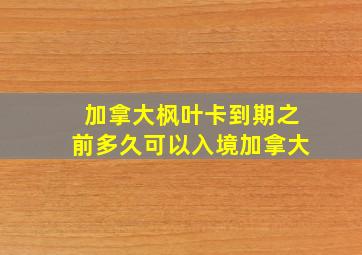 加拿大枫叶卡到期之前多久可以入境加拿大